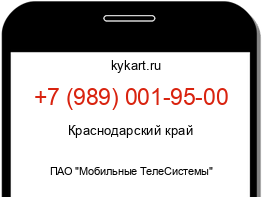 kykart.ru

+7 (989) 001-95-00

Краснодарский край

ПАО "Мобильные ТелеСистемы"